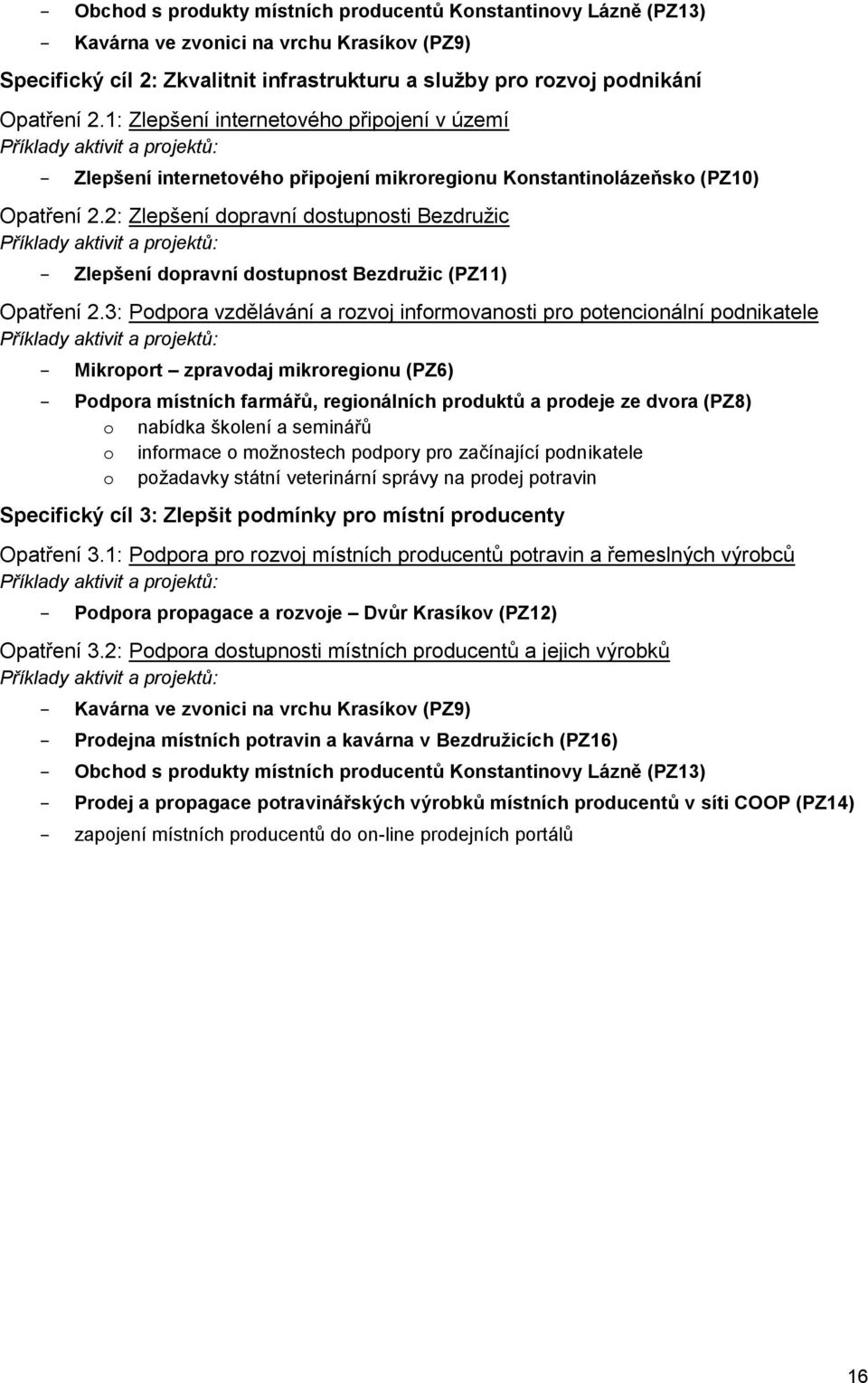 - Obchod s produkty místních producentů Konstantinovy Lázně (PZ13)
- Kavárna ve zvonici na vrchu Krasíkov (PZ9)

Specifický cíl 2: Zkvalitnit infrastrukturu a služby pro rozvoj podnikání

Opatření 2.1: Zlepšení internetového připojení v území
Příklady aktivit a projektů:
- Zlepšení internetového připojení mikroregionu Konstantinolázeňsko (PZ10)

Opatření 2.2: Zlepšení dopravní dostupnosti Bezdružic
Příklady aktivit a projektů:
- Zlepšení dopravní dostupnost Bezdružic (PZ11)

Opatření 2.3: Podpora vzdělávání a rozvoj informovanosti pro potencionální podnikatele
Příklady aktivit a projektů:
- Mikroport – zpravodaj mikroregionu (PZ6)
- Podpora místních farmářů, regionálních produktů a prodeje ze dvora (PZ8)
o nabídka školení a seminářů
o informace o možnostech podpory pro začínající podnikatele
o požadavky státní veterinární správy na prodej potravin

Specifický cíl 3: Zlepšit podmínky pro místní producenty

Opatření 3.1: Podpora pro rozvoj místních producentů potravin a řemeslných výrobců
Příklady aktivit a projektů:
- Podpora propagace a rozvoje – Dvůr Krasíkov (PZ12)

Opatření 3.2: Podpora dostupnosti místních producentů a jejich výrobků
Příklady aktivit a projektů:
- Kavárna ve zvonici na vrchu Krasíkov (PZ9)
- Prodejna místních potravin a kavárna v Bezdružicích (PZ16)
- Obchod s produkty místních producentů Konstantinovy Lázně (PZ13)
- Prodej a propagace potravinářských výrobků místních producentů v síti COOP (PZ14)
- zapojení místních producentů do on-line prodejních portálů

16